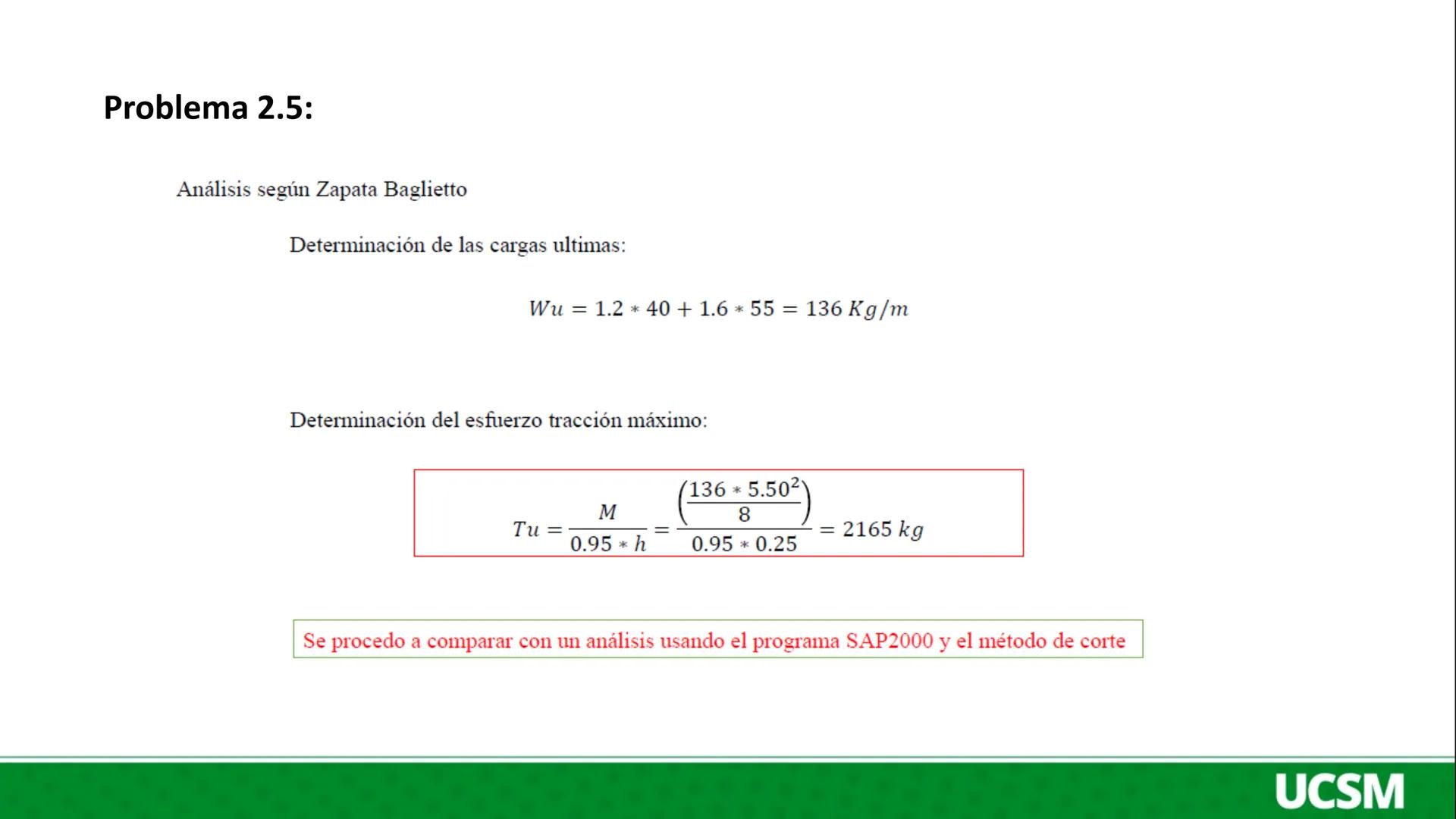 Problema 2.5:

Análisis según Zapata Baglietto

Determinación de las cargas ultimas:

$Wu = 1.2 * 40 + 1.6 * 55 = 136\ Kg/m$

Determinación del esfuerzo tracción máximo:

$Tu = \frac{M}{0.95 * h} = \frac{\left(\frac{136 * 5.50^2}{8}\right)}{0.95 * 0.25} = 2165\ kg$

Se procedo a comparar con un análisis usando el programa SAP2000 y el método de corte

UCSM